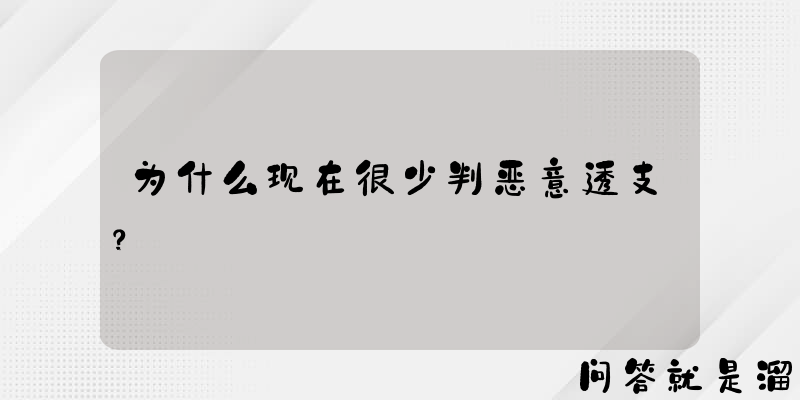 为什么现在很少判恶意透支？

问答就是溜